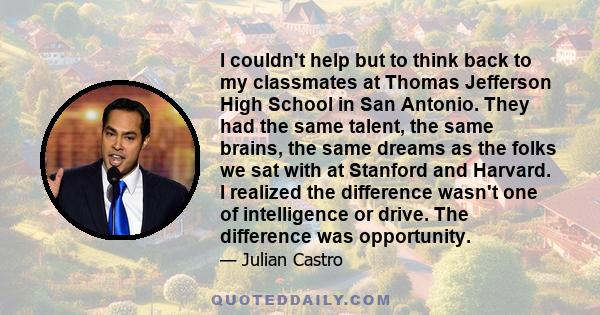 I couldn't help but to think back to my classmates at Thomas Jefferson High School in San Antonio. They had the same talent, the same brains, the same dreams as the folks we sat with at Stanford and Harvard. I realized the difference wasn't one of intelligence or drive. The difference was opportunity.

— Julian Castro

QUOTEDDAILY.COM